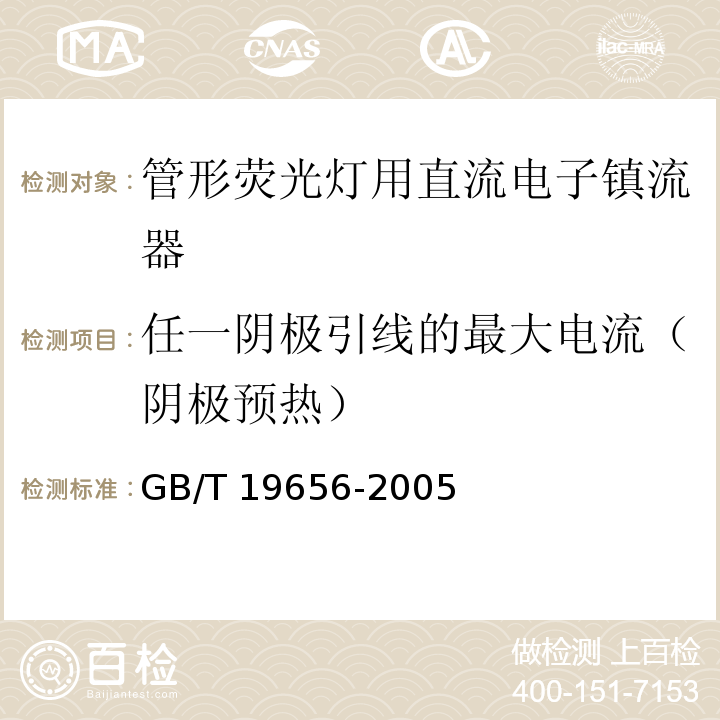 MA CNAS AC ilac-MRA

检测对象：管形荧光灯用直流电子镇流器

检测项目：任一阴极引线的最大电流（阴极预热）

检测标准：GB/T 19656-2005

百检
Baijiantest.com

做检测 上百检
400-151-7153